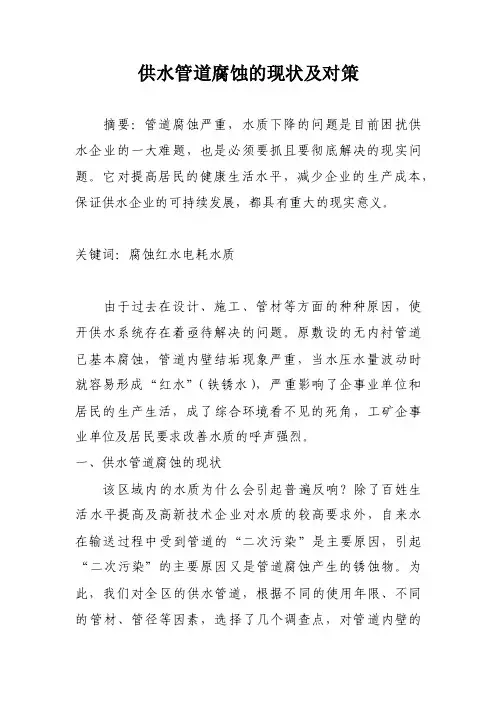 供水管道腐蚀的现状及对策

摘要：管道腐蚀严重，水质下降的问题是目前困扰供水企业的一大难题，也是必须要抓且要彻底解决的现实问题。它对提高居民的健康生活水平，减少企业的生产成本，保证供水企业的可持续发展，都具有重大的现实意义。

关键词：腐蚀红水电耗水质

由于过去在设计、施工、管材等方面的种种原因，使开供水系统存在着亟待解决的问题。原敷设的无内衬管道已基本腐蚀，管道内壁结垢现象严重，当水压水量波动时就容易形成“红水”（铁锈水），严重影响了企事业单位和居民的生产生活，成了综合环境看不见的死角，工矿企事业单位及居民要求改善水质的呼声强烈。

一、供水管道腐蚀的现状

该区域内的水质为什么会引起普遍反响？除了百姓生活水平提高及高新技术企业对水质的较高要求外，自来水在输送过程中受到管道的“二次污染”是主要原因，引起“二次污染”的主要原因又是管道腐蚀产生的锈蚀物。为此，我们对全区的供水管道，根据不同的使用年限、不同的管材、管径等因素，选择了几个调查点，对管道内壁的